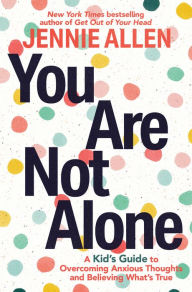 New York Times bestselling author of Get Out of Your Head

JENNIE ALLEN

You Are Not Alone

A Kid's Guide to Overcoming Anxious Thoughts and Believing What's True